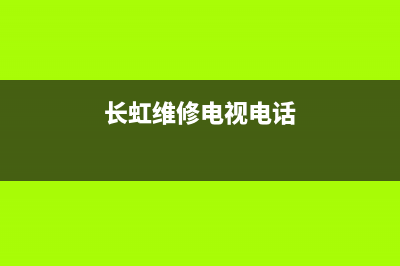 长虹维修电视电话